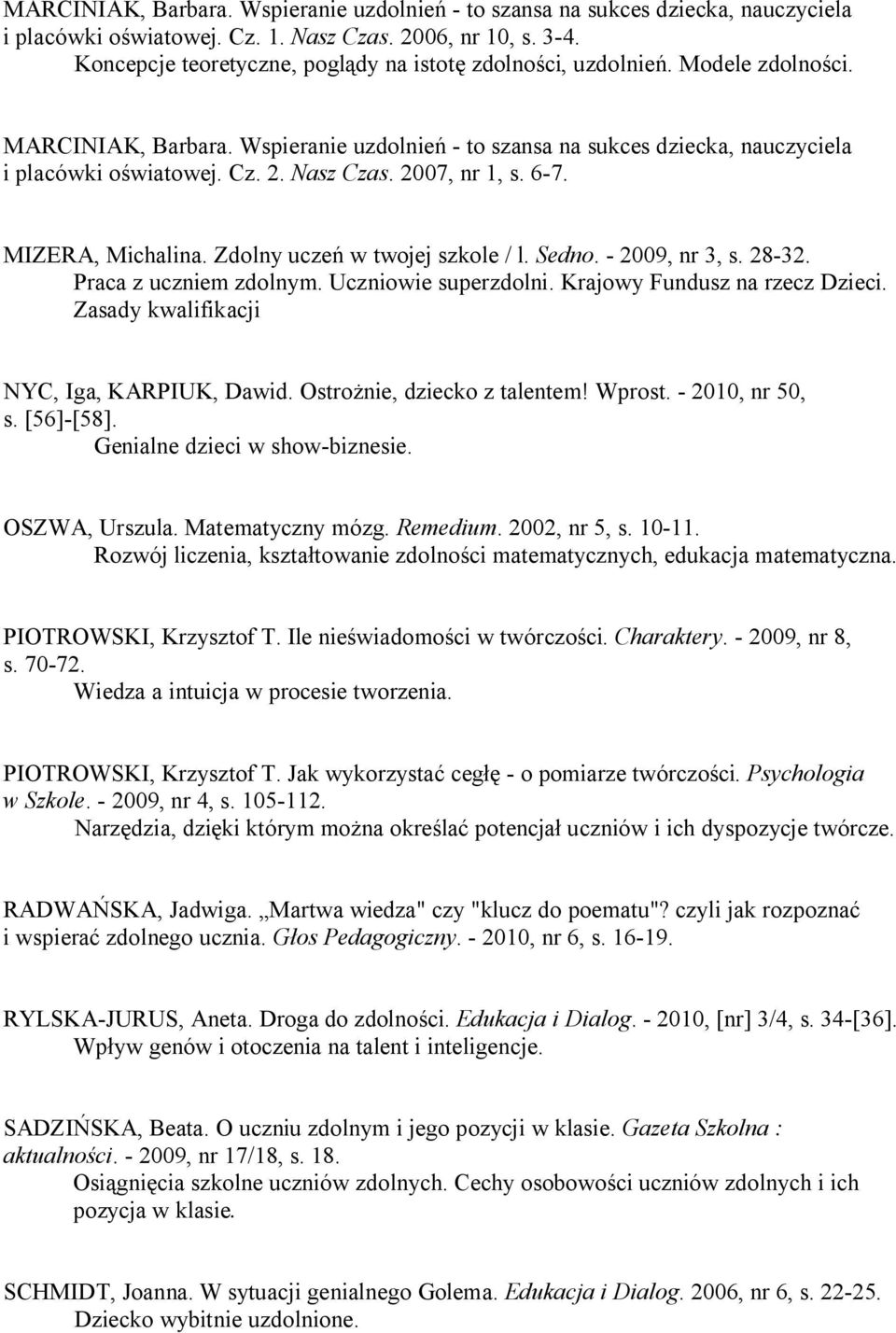 MARCINIAK, Barbara. Wspieranie uzdolnień - to szansa na sukces dziecka, nauczyciela i placówki oświatowej. Cz. 1. Nasz Czas. 2006, nr 10, s. 3-4.
Koncepcje teoretyczne, poglądy na istotę zdolności, uzdolnień. Modele zdolności.

MARCINIAK, Barbara. Wspieranie uzdolnień - to szansa na sukces dziecka, nauczyciela i placówki oświatowej. Cz. 2. Nasz Czas. 2007, nr 1, s. 6-7.

MIZERA, Michalina. Zdolny uczeń w twojej szkole / l. Sedno. - 2009, nr 3, s. 28-32.
Praca z uczniem zdolnym. Uczniowie superzdolni. Krajowy Fundusz na rzecz Dzieci. Zasady kwalifikacji

NYC, Iga, KARPIUK, Dawid. Ostrożnie, dziecko z talentem! Wprost. - 2010, nr 50, s. [56]-[58].
Genialne dzieci w show-biznesie.

OSZWA, Urszula. Matematyczny mózg. Remedium. 2002, nr 5, s. 10-11.
Rozwój liczenia, kształtowanie zdolności matematycznych, edukacja matematyczna.

PIOTROWSKI, Krzysztof T. Ile nieświadomości w twórczości. Charaktery. - 2009, nr 8, s. 70-72.
Wiedza a intuicja w procesie tworzenia.

PIOTROWSKI, Krzysztof T. Jak wykorzystać cegłę - o pomiarze twórczości. Psychologia w Szkole. - 2009, nr 4, s. 105-112.
Narzędzia, dzięki którym można określać potencjał uczniów i ich dyspozycje twórcze.

RADWAŃSKA, Jadwiga. „Martwa wiedza" czy "klucz do poematu"? czyli jak rozpoznać i wspierać zdolnego ucznia. Głos Pedagogiczny. - 2010, nr 6, s. 16-19.

RYLSKA-JURUS, Aneta. Droga do zdolności. Edukacja i Dialog. - 2010, [nr] 3/4, s. 34-[36].
Wpływ genów i otoczenia na talent i inteligencje.

SADZIŃSKA, Beata. O uczniu zdolnym i jego pozycji w klasie. Gazeta Szkolna : aktualności. - 2009, nr 17/18, s. 18.
Osiągnięcia szkolne uczniów zdolnych. Cechy osobowości uczniów zdolnych i ich pozycja w klasie.

SCHMIDT, Joanna. W sytuacji genialnego Golema. Edukacja i Dialog. 2006, nr 6, s. 22-25.
Dziecko wybitnie uzdolnione.